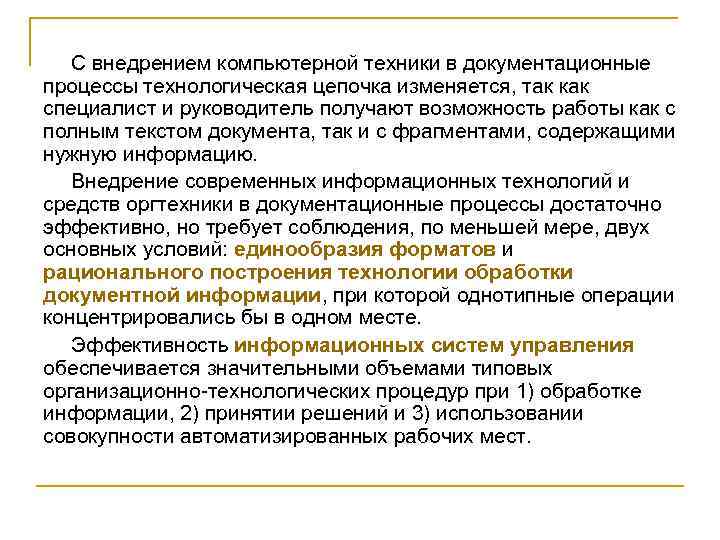 С внедрением компьютерной техники в документационные процессы технологическая цепочка изменяется, так как специалист и руководитель получают возможность работы как с полным текстом документа, так и с фрагментами, содержащими нужную информацию.

Внедрение современных информационных технологий и средств оргтехники в документационные процессы достаточно эффективно, но требует соблюдения, по меньшей мере, двух основных условий: единообразия форматов и рационального построения технологии обработки документной информации, при которой однотипные операции концентрировались бы в одном месте.

Эффективность информационных систем управления обеспечивается значительными объемами типовых организационно-технологических процедур при 1) обработке информации, 2) принятии решений и 3) использовании совокупности автоматизированных рабочих мест.